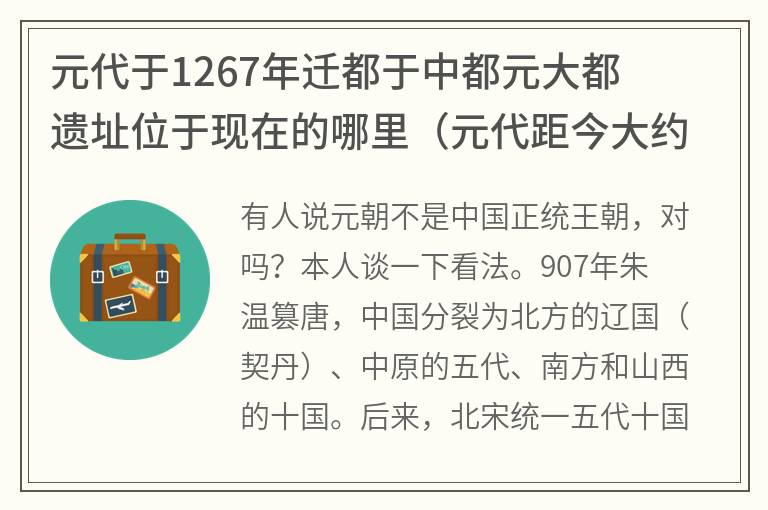 元代于1267年迁都于中都元大都遗址位于现在的哪里（元代距今大约

有人说元朝不是中国正统王朝，对吗？本人谈一下看法。907年朱温篡唐，中国分裂为北方的辽国（契丹）、中原的五代、南方和山西的十国。后来，北宋统一五代十国